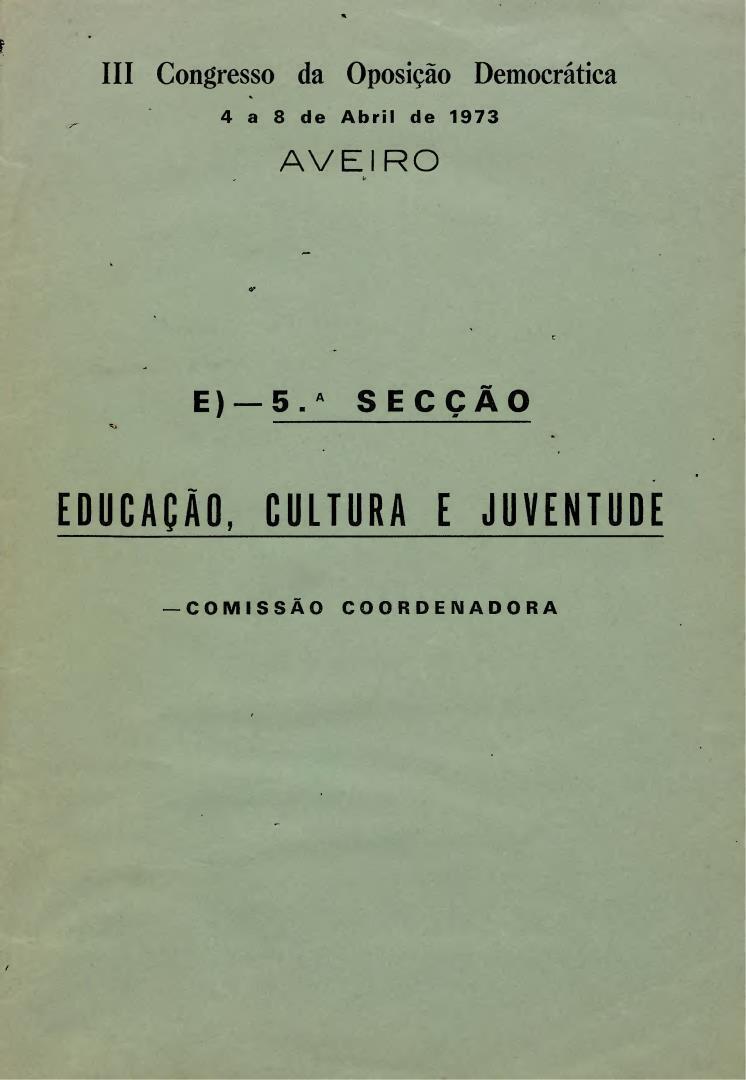 III Congresso da Oposição Democrática
4 a 8 de Abril de 1973
AVEIRO

E) — 5.ª SECÇÃO

EDUCAÇÃO, CULTURA E JUVENTUDE

— COMISSÃO COORDENADORA